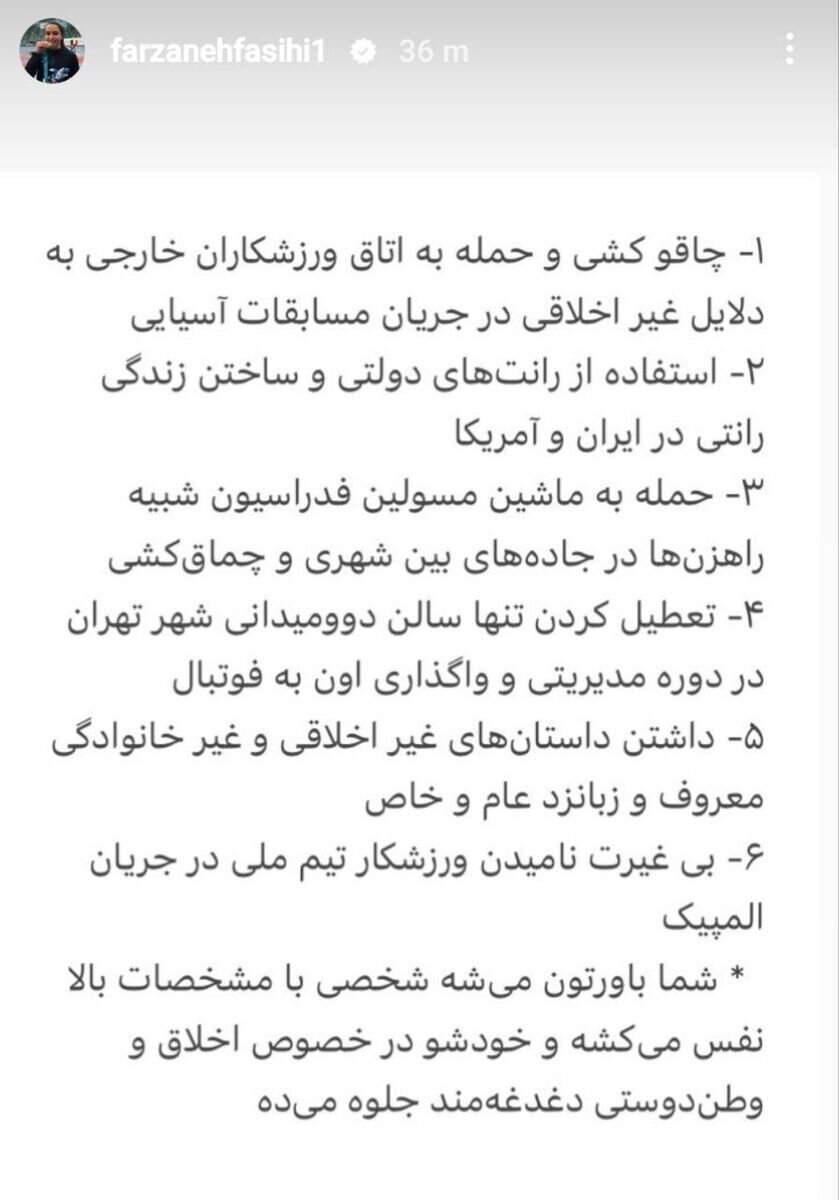 farzanehfasihi1 36 m

۱- چاقو کشی و حمله به اتاق ورزشکاران خارجی به دلایل غیر اخلاقی در جریان مسابقات آسیایی
۲- استفاده از رانت‌های دولتی و ساختن زندگی رانتی در ایران و آمریکا
۳- حمله به ماشین مسولین فدراسیون شبیه راهزن‌ها در جاده‌های بین شهری و چماق‌کشی
۴- تعطیل کردن تنها سالن دوومیدانی شهر تهران در دوره مدیریتی و واگذاری اون به فوتبال
۵- داشتن داستان‌های غیر اخلاقی و غیر خانوادگی معروف و زبانزد عام و خاص
۶- بی غیرت نامیدن ورزشکار تیم ملی در جریان المپیک
* شما باورتون می‌شه شخصی با مشخصات بالا نفس می‌کشه و خودشو در خصوص اخلاق و وطن‌دوستی دغدغه‌مند جلوه می‌ده